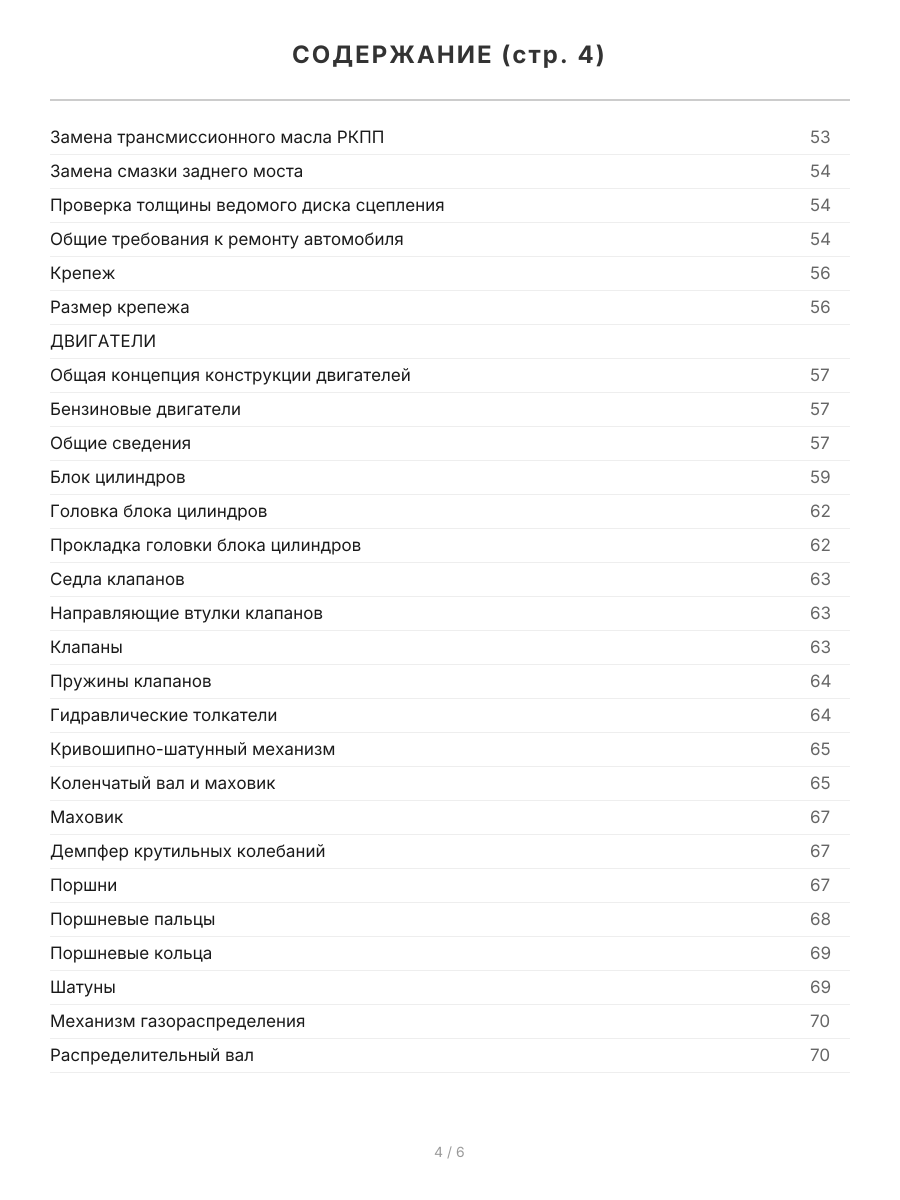 СОДЕРЖАНИЕ (стр. 4)

| | |
|---|---|
| Замена трансмиссионного масла РКПП | 53 |
| Замена смазки заднего моста | 54 |
| Проверка толщины ведомого диска сцепления | 54 |
| Общие требования к ремонту автомобиля | 54 |
| Крепеж | 56 |
| Размер крепежа | 56 |
| ДВИГАТЕЛИ | |
| Общая концепция конструкции двигателей | 57 |
| Бензиновые двигатели | 57 |
| Общие сведения | 57 |
| Блок цилиндров | 59 |
| Головка блока цилиндров | 62 |
| Прокладка головки блока цилиндров | 62 |
| Седла клапанов | 63 |
| Направляющие втулки клапанов | 63 |
| Клапаны | 63 |
| Пружины клапанов | 64 |
| Гидравлические толкатели | 64 |
| Кривошипно-шатунный механизм | 65 |
| Коленчатый вал и маховик | 65 |
| Маховик | 67 |
| Демпфер крутильных колебаний | 67 |
| Поршни | 67 |
| Поршневые пальцы | 68 |
| Поршневые кольца | 69 |
| Шатуны | 69 |
| Механизм газораспределения | 70 |
| Распределительный вал | 70 |

4 / 6